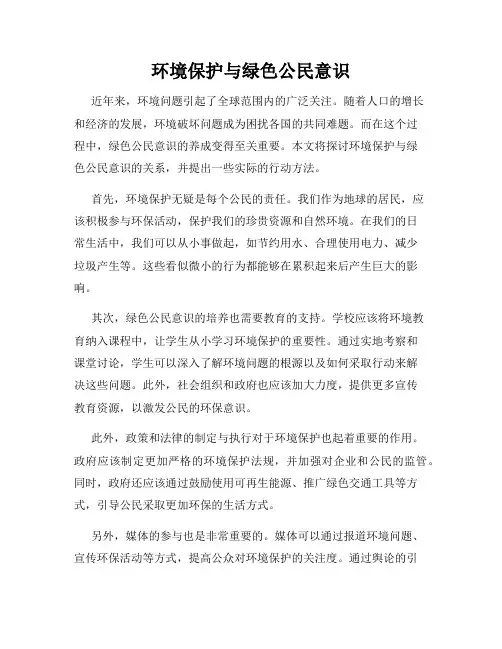 环境保护与绿色公民意识

近年来，环境问题引起了全球范围内的广泛关注。随着人口的增长和经济的发展，环境破坏问题成为困扰各国的共同难题。而在这个过程中，绿色公民意识的养成变得至关重要。本文将探讨环境保护与绿色公民意识的关系，并提出一些实际的行动方法。

首先，环境保护无疑是每个公民的责任。我们作为地球的居民，应该积极参与环保活动，保护我们的珍贵资源和自然环境。在我们的日常生活中，我们可以从小事做起，如节约用水、合理使用电力、减少垃圾产生等。这些看似微小的行为都能够在累积起来后产生巨大的影响。

其次，绿色公民意识的培养也需要教育的支持。学校应该将环境教育纳入课程中，让学生从小学习环境保护的重要性。通过实地考察和课堂讨论，学生可以深入了解环境问题的根源以及如何采取行动来解决这些问题。此外，社会组织和政府也应该加大力度，提供更多宣传教育资源，以激发公民的环保意识。

此外，政策和法律的制定与执行对于环境保护也起着重要的作用。政府应该制定更加严格的环境保护法规，并加强对企业和公民的监管。同时，政府还应该通过鼓励使用可再生能源、推广绿色交通工具等方式，引导公民采取更加环保的生活方式。

另外，媒体的参与也是非常重要的。媒体可以通过报道环境问题、宣传环保活动等方式，提高公众对环境保护的关注度。通过舆论的引